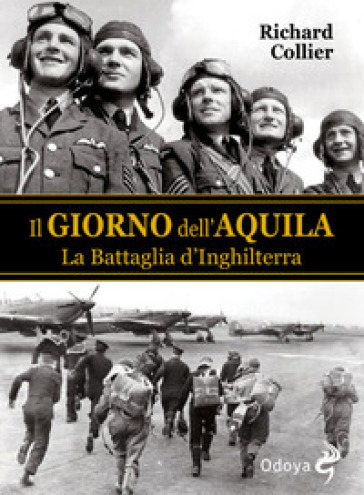 Richard Collier

Il GIORNO dell'AQUILA
La Battaglia d'Inghilterra

Odoya